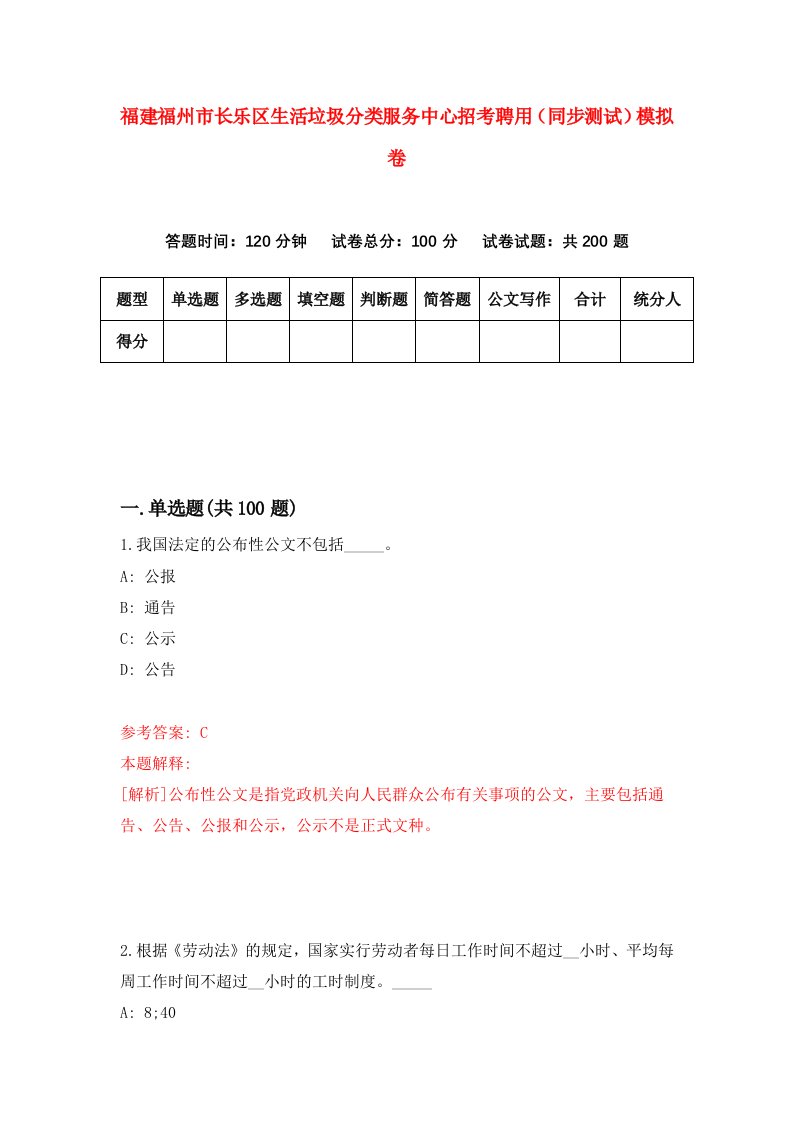 福建福州市长乐区生活垃圾分类服务中心招考聘用（同步测试）模拟卷

答题时间：120 分钟　试卷总分：100 分　试卷试题：共 200 题

| 题型 | 单选题 | 多选题 | 填空题 | 判断题 | 简答题 | 公文写作 | 合计 | 统分人 |
|---|---|---|---|---|---|---|---|---|
| 得分 | | | | | | | | |

一.单选题(共 100 题)

1.我国法定的公布性公文不包括_____。

A: 公报

B: 通告

C: 公示

D: 公告

参考答案: C

本题解释:

[解析]公布性公文是指党政机关向人民群众公布有关事项的公文，主要包括通告、公告、公报和公示，公示不是正式文种。

2.根据《劳动法》的规定，国家实行劳动者每日工作时间不超过__小时、平均每周工作时间不超过__小时的工时制度。_____

A: 8;40